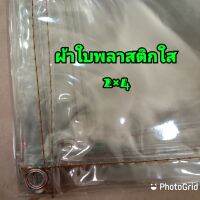 ผ้าใบพลาสติกใส

2×4

PhotoGrid